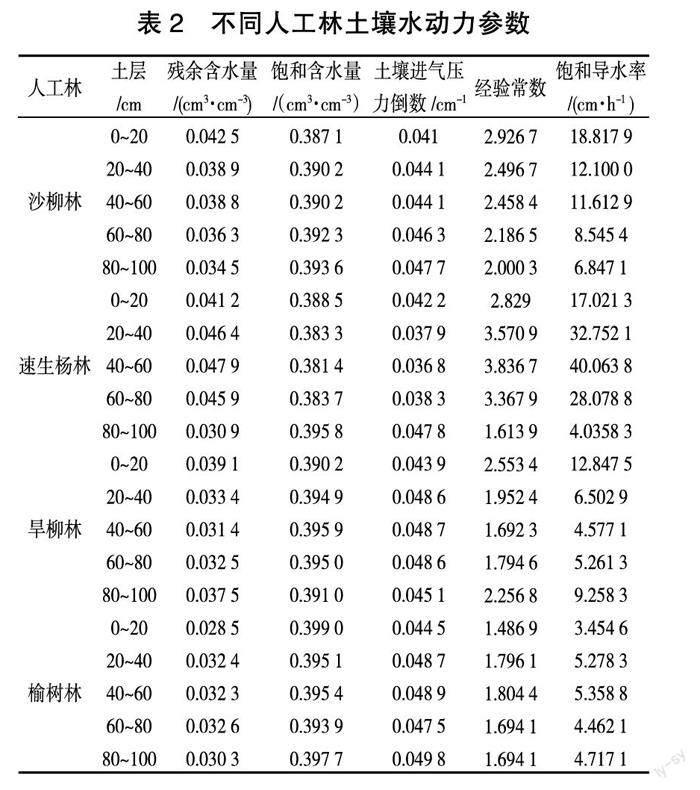 表 2　不同人工林土壤水动力参数

| 人工林 | 土层 /cm | 残余含水量 /($cm^3 \cdot cm^{-3}$) | 饱和含水量 /($cm^3 \cdot cm^{-3}$) | 土壤进气压力倒数 /$cm^{-1}$ | 经验常数 | 饱和导水率 /($cm \cdot h^{-1}$) |
|---|---|---|---|---|---|---|
| 沙柳林 | 0~20 | 0.042 5 | 0.387 1 | 0.041 | 2.926 7 | 18.817 9 |
| | 20~40 | 0.038 9 | 0.390 2 | 0.044 1 | 2.496 7 | 12.100 0 |
| | 40~60 | 0.038 8 | 0.390 2 | 0.044 1 | 2.458 4 | 11.612 9 |
| | 60~80 | 0.036 3 | 0.392 3 | 0.046 3 | 2.186 5 | 8.545 4 |
| | 80~100 | 0.034 5 | 0.393 6 | 0.047 7 | 2.000 3 | 6.847 1 |
| 速生杨林 | 0~20 | 0.041 2 | 0.388 5 | 0.042 2 | 2.829 | 17.021 3 |
| | 20~40 | 0.046 4 | 0.383 3 | 0.037 9 | 3.570 9 | 32.752 1 |
| | 40~60 | 0.047 9 | 0.381 4 | 0.036 8 | 3.836 7 | 40.063 8 |
| | 60~80 | 0.045 9 | 0.383 7 | 0.038 3 | 3.367 9 | 28.078 8 |
| | 80~100 | 0.030 9 | 0.395 8 | 0.047 8 | 1.613 9 | 4.0358 3 |
| 旱柳林 | 0~20 | 0.039 1 | 0.390 2 | 0.043 9 | 2.553 4 | 12.847 5 |
| | 20~40 | 0.033 4 | 0.394 9 | 0.048 6 | 1.952 4 | 6.502 9 |
| | 40~60 | 0.031 4 | 0.395 9 | 0.048 7 | 1.692 3 | 4.577 1 |
| | 60~80 | 0.032 5 | 0.395 0 | 0.048 6 | 1.794 6 | 5.261 3 |
| | 80~100 | 0.037 5 | 0.391 0 | 0.045 1 | 2.256 8 | 9.258 3 |
| 榆树林 | 0~20 | 0.028 5 | 0.399 0 | 0.044 5 | 1.486 9 | 3.454 6 |
| | 20~40 | 0.032 4 | 0.395 1 | 0.048 7 | 1.796 1 | 5.278 3 |
| | 40~60 | 0.032 3 | 0.395 4 | 0.048 9 | 1.804 4 | 5.358 8 |
| | 60~80 | 0.032 6 | 0.393 9 | 0.047 5 | 1.694 1 | 4.462 1 |
| | 80~100 | 0.030 3 | 0.397 7 | 0.049 8 | 1.694 1 | 4.717 1 |